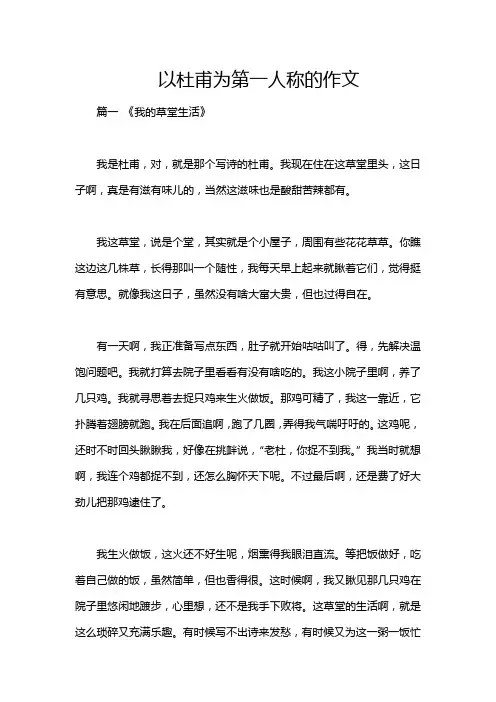 以杜甫为第一人称的作文

篇一 《我的草堂生活》

我是杜甫，对，就是那个写诗的杜甫。我现在住在这草堂里头，这日子啊，真是有滋有味儿的，当然这滋味也是酸甜苦辣都有。

我这草堂，说是个堂，其实就是个小屋子，周围有些花花草草。你瞧这边这几株草，长得那叫一个随性，我每天早上起来就瞅着它们，觉得挺有意思。就像我这日子，虽然没有啥大富大贵，但也过得自在。

有一天啊，我正准备写点东西，肚子就开始咕咕叫了。得，先解决温饱问题吧。我就打算去院子里看看有没有啥吃的。我这小院子里啊，养了几只鸡。我就寻思着去捉只鸡来生火做饭。那鸡可精了，我这一靠近，它扑腾着翅膀就跑。我在后面追啊，跑了几圈，弄得我气喘吁吁的。这鸡呢，还时不时回头瞅瞅我，好像在挑衅说，“老杜，你捉不到我。”我当时就想啊，我连个鸡都捉不到，还怎么胸怀天下呢。不过最后啊，还是费了好大劲儿把那鸡逮住了。

我生火做饭，这火还不好生呢，烟熏得我眼泪直流。等把饭做好，吃着自己做的饭，虽然简单，但也香得很。这时候啊，我又瞅见那几只鸡在院子里悠闲地踱步，心里想，还不是我手下败将。这草堂的生活啊，就是这么琐碎又充满乐趣。有时候写不出诗来发愁，有时候又为这一粥一饭忙